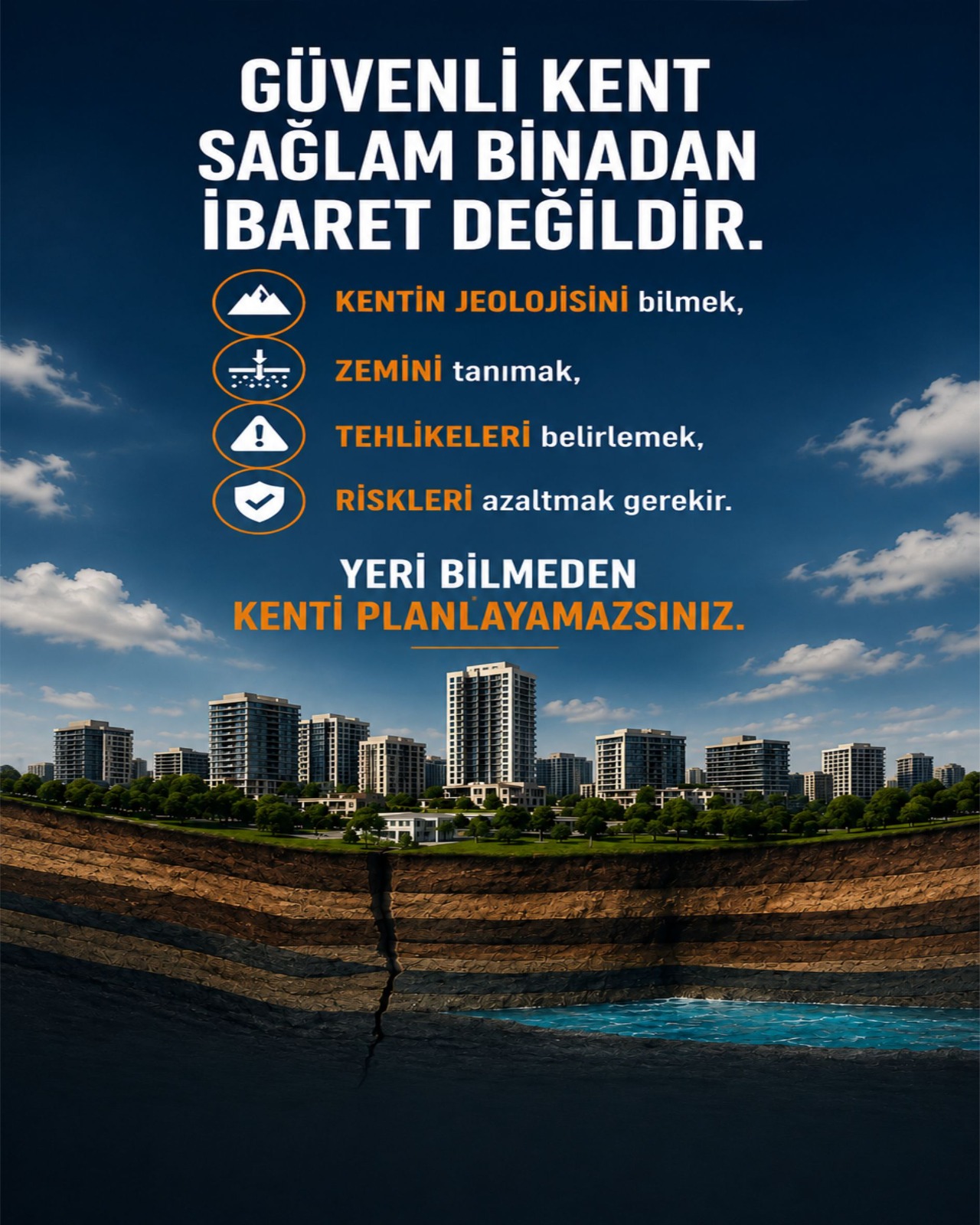 GÜVENLİ KENT
SAĞLAM BİNADAN
İBARET DEĞİLDİR.

KENTİN JEOLOJİSİNİ bilmek,

ZEMİNİ tanımak,

TEHLİKELERİ belirlemek,

RİSKLERİ azaltmak gerekir.

YERİ BİLMEDEN
KENTİ PLANLAYAMAZSINIZ.